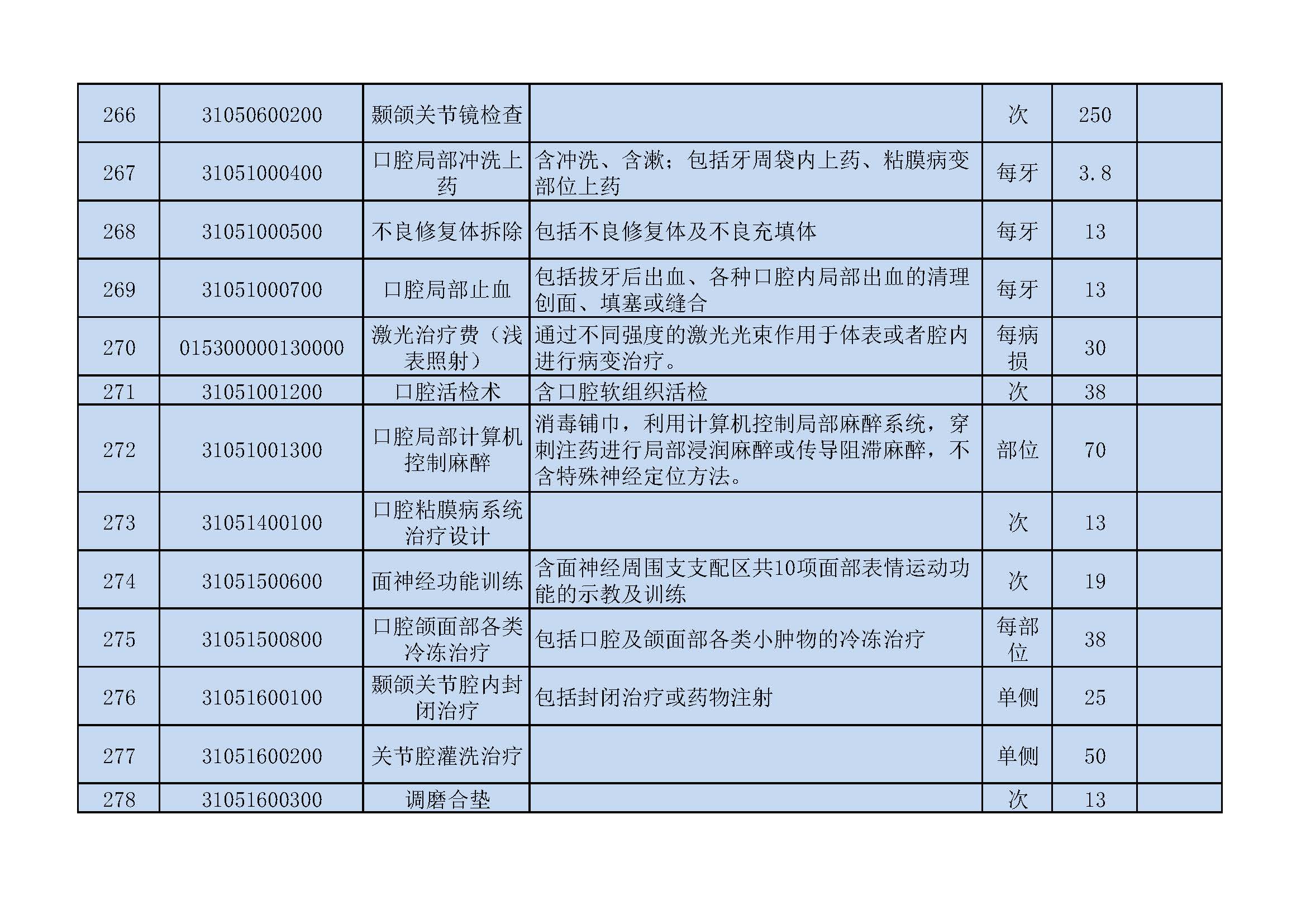 | 266 | 31050600200 | 颞颌关节镜检查 |  | 次 | 250 |  |
|---|---|---|---|---|---|---|
| 267 | 31051000400 | 口腔局部冲洗上药 | 含冲洗、含漱；包括牙周袋内上药、粘膜病变部位上药 | 每牙 | 3.8 |  |
| 268 | 31051000500 | 不良修复体拆除 | 包括不良修复体及不良充填体 | 每牙 | 13 |  |
| 269 | 31051000700 | 口腔局部止血 | 包括拔牙后出血、各种口腔内局部出血的清理创面、填塞或缝合 | 每牙 | 13 |  |
| 270 | 015300000130000 | 激光治疗费（浅表照射） | 通过不同强度的激光光束作用于体表或者腔内进行病变治疗。 | 每病损 | 30 |  |
| 271 | 31051001200 | 口腔活检术 | 含口腔软组织活检 | 次 | 38 |  |
| 272 | 31051001300 | 口腔局部计算机控制麻醉 | 消毒铺巾，利用计算机控制局部麻醉系统，穿刺注药进行局部浸润麻醉或传导阻滞麻醉，不含特殊神经定位方法。 | 部位 | 70 |  |
| 273 | 31051400100 | 口腔粘膜病系统治疗设计 |  | 次 | 13 |  |
| 274 | 31051500600 | 面神经功能训练 | 含面神经周围支支配区共10项面部表情运动功能的示教及训练 | 次 | 19 |  |
| 275 | 31051500800 | 口腔颌面部各类冷冻治疗 | 包括口腔及颌面部各类小肿物的冷冻治疗 | 每部位 | 38 |  |
| 276 | 31051600100 | 颞颌关节腔内封闭治疗 | 包括封闭治疗或药物注射 | 单侧 | 25 |  |
| 277 | 31051600200 | 关节腔灌洗治疗 |  | 单侧 | 50 |  |
| 278 | 31051600300 | 调磨合垫 |  | 次 | 13 |  |